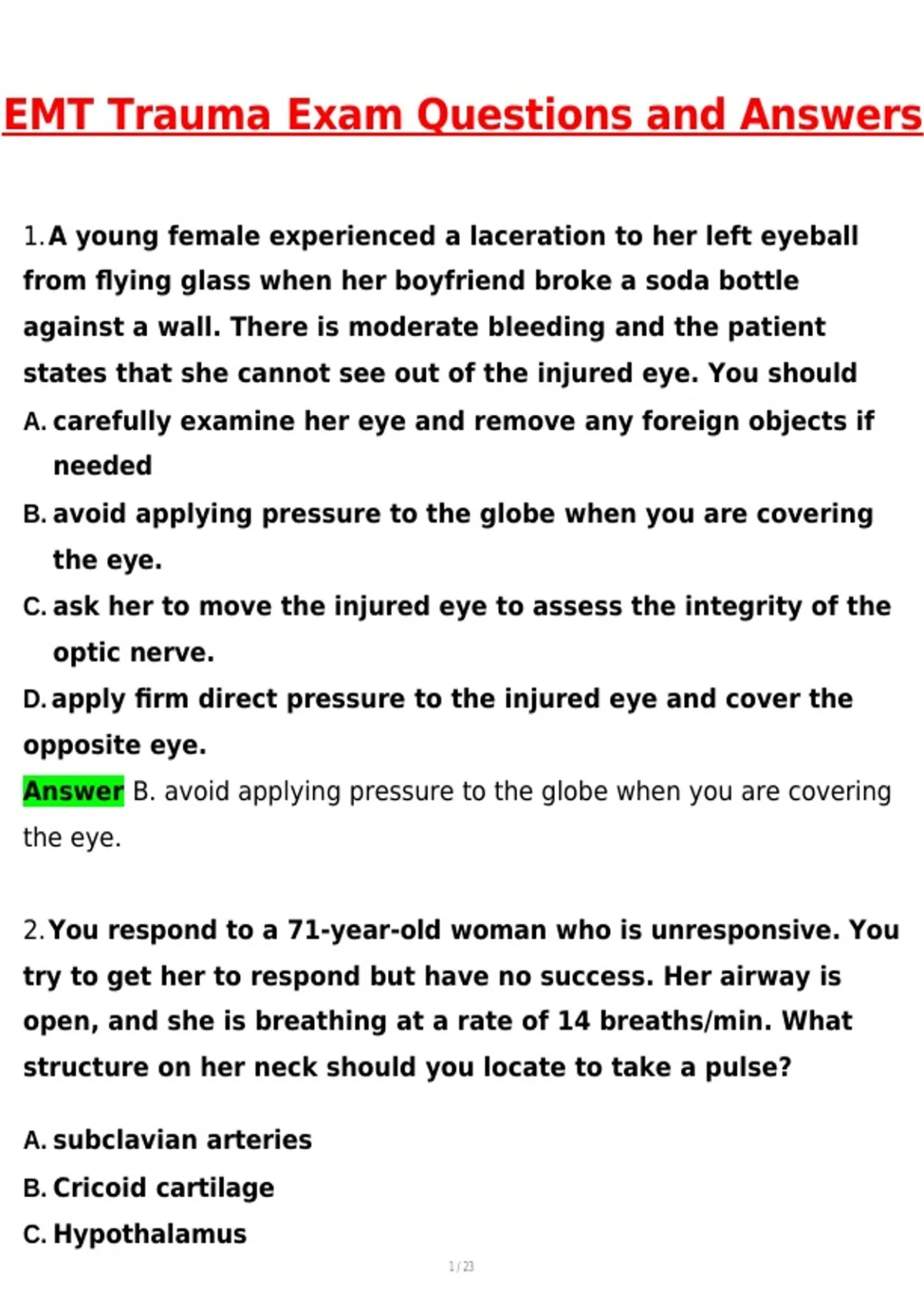 EMT Trauma Exam Questions and Answers

1. A young female experienced a laceration to her left eyeball from flying glass when her boyfriend broke a soda bottle against a wall. There is moderate bleeding and the patient states that she cannot see out of the injured eye. You should

A. carefully examine her eye and remove any foreign objects if needed

B. avoid applying pressure to the globe when you are covering the eye.

C. ask her to move the injured eye to assess the integrity of the optic nerve.

D. apply firm direct pressure to the injured eye and cover the opposite eye.

Answer B. avoid applying pressure to the globe when you are covering the eye.

2. You respond to a 71-year-old woman who is unresponsive. You try to get her to respond but have no success. Her airway is open, and she is breathing at a rate of 14 breaths/min. What structure on her neck should you locate to take a pulse?

A. subclavian arteries

B. Cricoid cartilage

C. Hypothalamus

1 / 23